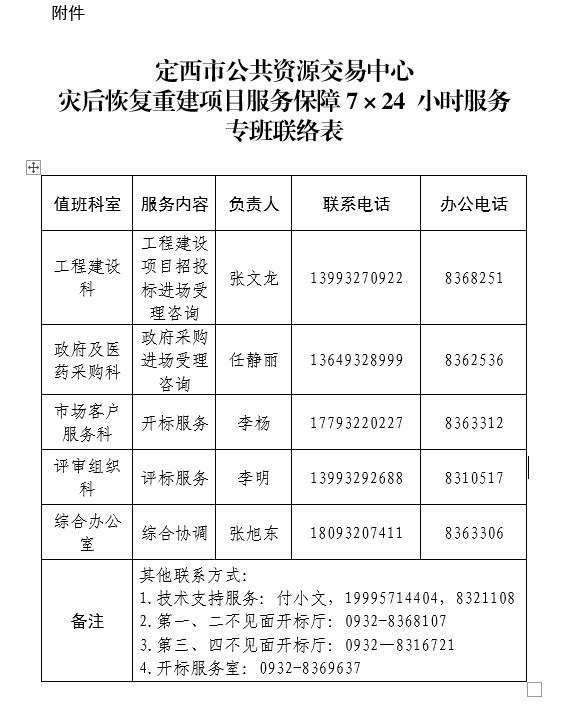 附件

定西市公共资源交易中心
灾后恢复重建项目服务保障 7×24 小时服务
专班联络表

| 值班科室 | 服务内容 | 负责人 | 联系电话 | 办公电话 |
|---|---|---|---|---|
| 工程建设科 | 工程建设项目招投标进场受理咨询 | 张文龙 | 13993270922 | 8368251 |
| 政府及医药采购科 | 政府采购进场受理咨询 | 任静丽 | 13649328999 | 8362536 |
| 市场客户服务科 | 开标服务 | 李杨 | 17793220227 | 8363312 |
| 评审组织科 | 评标服务 | 李明 | 13993292688 | 8310517 |
| 综合办公室 | 综合协调 | 张旭东 | 18093207411 | 8363306 |
| 备注 | 其他联系方式：<br>1.技术支持服务：付小文，19995714404，8321108<br>2.第一、二不见面开标厅：0932-8368107<br>3.第三、四不见面开标厅：0932—8316721<br>4.开标服务室：0932-8369637 | | | |